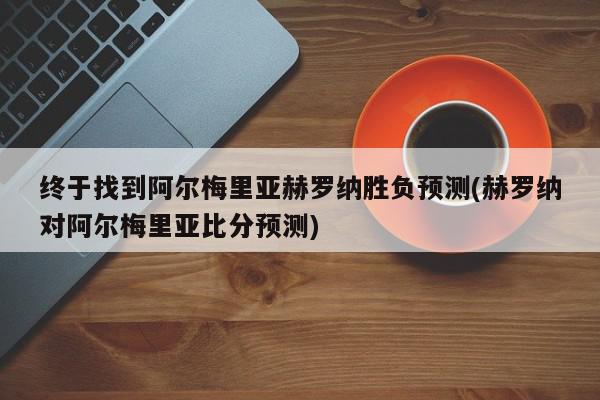 终于找到阿尔梅里亚赫罗纳胜负预测(赫罗纳对阿尔梅里亚比分预测)